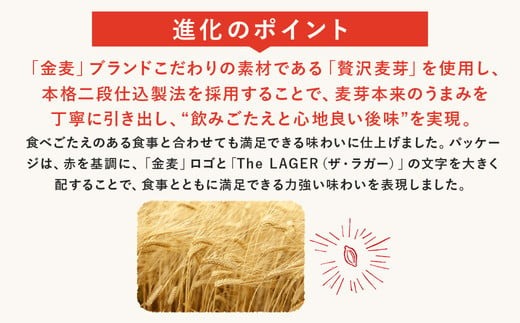 進化のポイント

「金麦」ブランドこだわりの素材である「贅沢麦芽」を使用し、本格二段仕込製法を採用することで、麦芽本来のうまみを丁寧に引き出し、“飲みごたえと心地良い後味”を実現。

食べごたえのある食事と合わせても満足できる味わいに仕上げました。パッケージは、赤を基調に、「金麦」ロゴと「The LAGER（ザ・ラガー）」の文字を大きく配することで、食事とともに満足できる力強い味わいを表現しました。